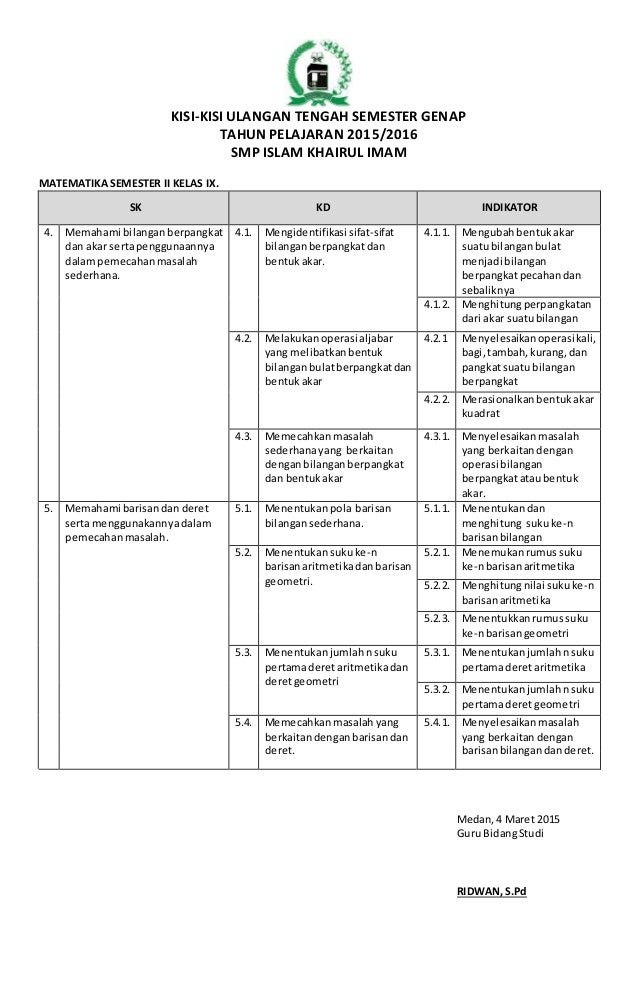 KISI-KISI ULANGAN TENGAH SEMESTER GENAP
TAHUN PELAJARAN 2015/2016
SMP ISLAM KHAIRUL IMAM

MATEMATIKA SEMESTER II KELAS IX.

| SK | | KD | | INDIKATOR | |
|---|---|---|---|---|---|
| 4. | Memahami bilangan berpangkat dan akar serta penggunaannya dalam pemecahan masalah sederhana. | 4.1. | Mengidentifikasi sifat-sifat bilangan berpangkat dan bentuk akar. | 4.1.1. | Mengubah bentuk akar suatu bilangan bulat menjadi bilangan berpangkat pecahan dan sebaliknya |
| | | | | 4.1.2. | Menghitung perpangkatan dari akar suatu bilangan |
| | | 4.2. | Melakukan operasi aljabar yang melibatkan bentuk bilangan bulat berpangkat dan bentuk akar | 4.2.1 | Menyelesaikan operasi kali, bagi, tambah, kurang, dan pangkat suatu bilangan berpangkat |
| | | | | 4.2.2. | Merasionalkan bentuk akar kuadrat |
| | | 4.3. | Memecahkan masalah sederhana yang berkaitan dengan bilangan berpangkat dan bentuk akar | 4.3.1. | Menyelesaikan masalah yang berkaitan dengan operasi bilangan berpangkat atau bentuk akar. |
| 5. | Memahami barisan dan deret serta menggunakannya dalam pemecahan masalah. | 5.1. | Menentukan pola barisan bilangan sederhana. | 5.1.1. | Menentukan dan menghitung suku ke-n barisan bilangan |
| | | 5.2. | Menentukan suku ke-n barisan aritmetika dan barisan geometri. | 5.2.1. | Menemukan rumus suku ke-n barisan aritmetika |
| | | | | 5.2.2. | Menghitung nilai suku ke-n barisan aritmetika |
| | | | | 5.2.3. | Menentukkan rumus suku ke-n barisan geometri |
| | | 5.3. | Menentukan jumlah n suku pertama deret aritmetika dan deret geometri | 5.3.1. | Menentukan jumlah n suku pertama deret aritmetika |
| | | | | 5.3.2. | Menentukan jumlah n suku pertama deret geometri |
| | | 5.4. | Memecahkan masalah yang berkaitan dengan barisan dan deret. | 5.4.1. | Menyelesaikan masalah yang berkaitan dengan barisan bilangan dan deret. |

Medan, 4 Maret 2015
Guru Bidang Studi

RIDWAN, S.Pd